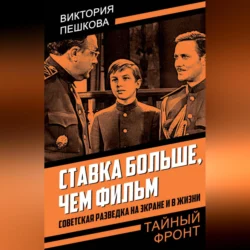 ВИКТОРИЯ ПЕШКОВА

СТАВКА БОЛЬШЕ, ЧЕМ ФИЛЬМ

СОВЕТСКАЯ РАЗВЕДКА НА ЭКРАНЕ И В ЖИЗНИ

ТАЙНЫЙ ФРОНТ